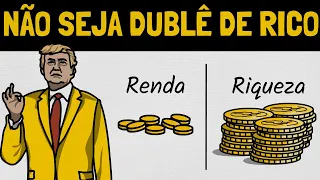 NÃO SEJA DUBLÊ DE RICO

Renda

Riqueza